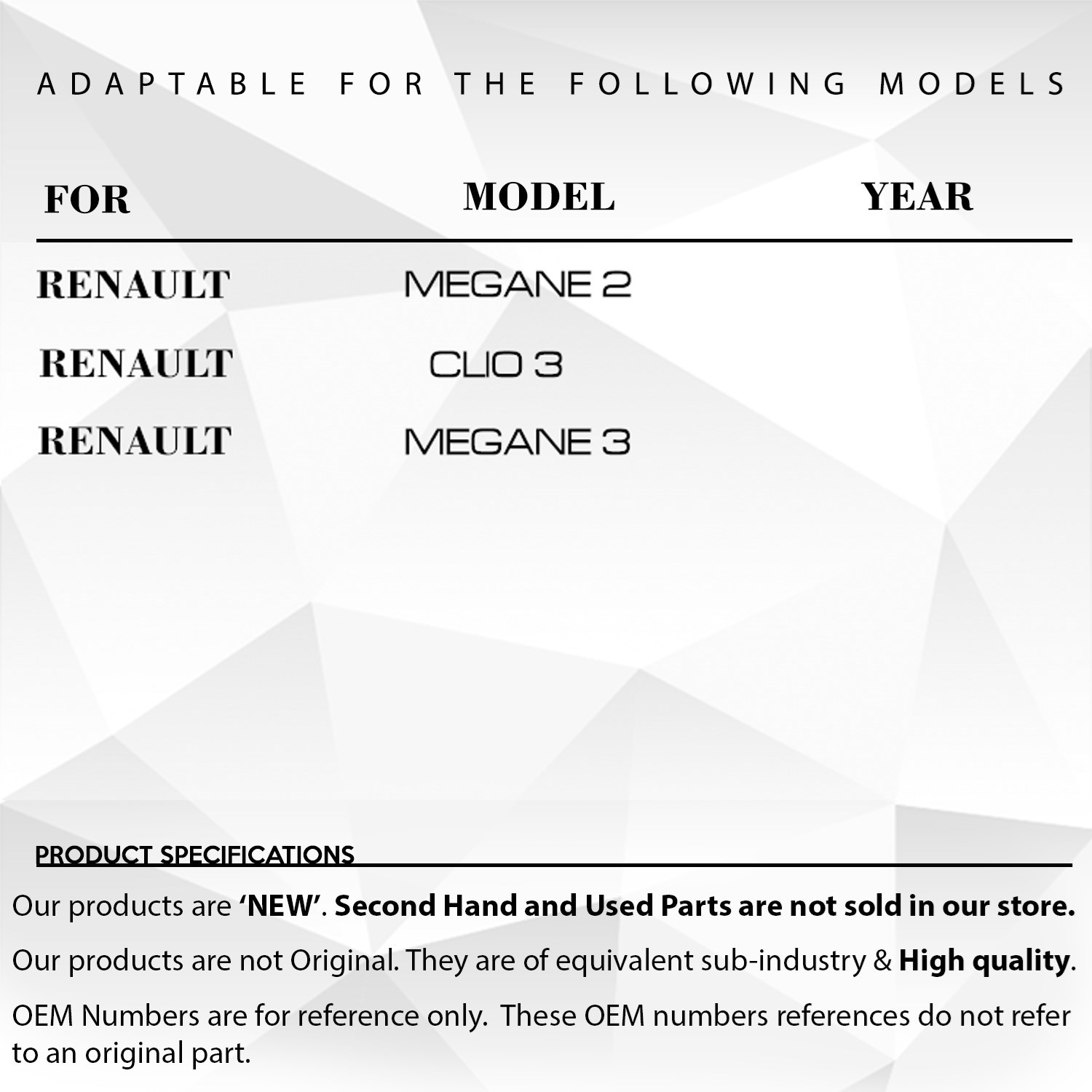 ADAPTABLE FOR THE FOLLOWING MODELS

| FOR | MODEL | YEAR |
|---|---|---|
| RENAULT | MEGANE 2 | |
| RENAULT | CLIO 3 | |
| RENAULT | MEGANE 3 | |

PRODUCT SPECIFICATIONS

Our products are 'NEW'. Second Hand and Used Parts are not sold in our store.

Our products are not Original. They are of equivalent sub-industry & High quality.

OEM Numbers are for reference only. These OEM numbers references do not refer to an original part.